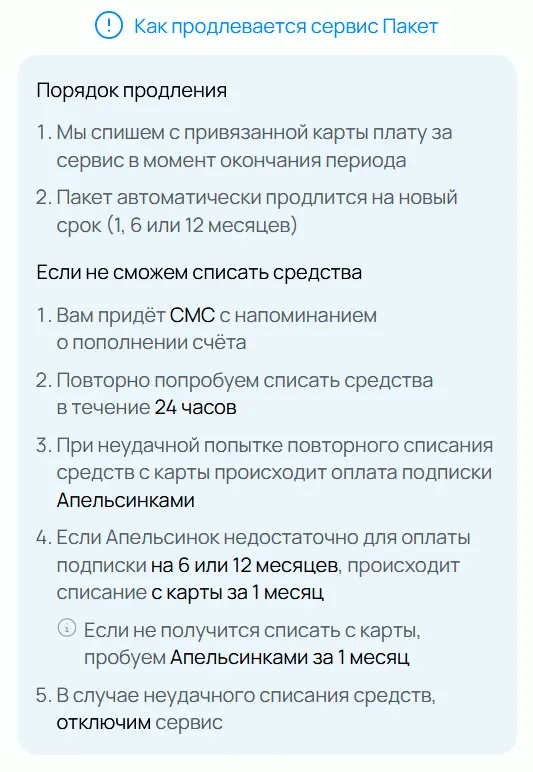 Как продлевается сервис Пакет

Порядок продления

1. Мы спишем с привязанной карты плату за сервис в момент окончания периода

2. Пакет автоматически продлится на новый срок (1, 6 или 12 месяцев)

Если не сможем списать средства

1. Вам придёт СМС с напоминанием о пополнении счёта

2. Повторно попробуем списать средства в течение 24 часов

3. При неудачной попытке повторного списания средств с карты происходит оплата подписки Апельсинками

4. Если Апельсинок недостаточно для оплаты подписки на 6 или 12 месяцев, происходит списание с карты за 1 месяц

Если не получится списать с карты, пробуем Апельсинками за 1 месяц

5. В случае неудачного списания средств, отключим сервис